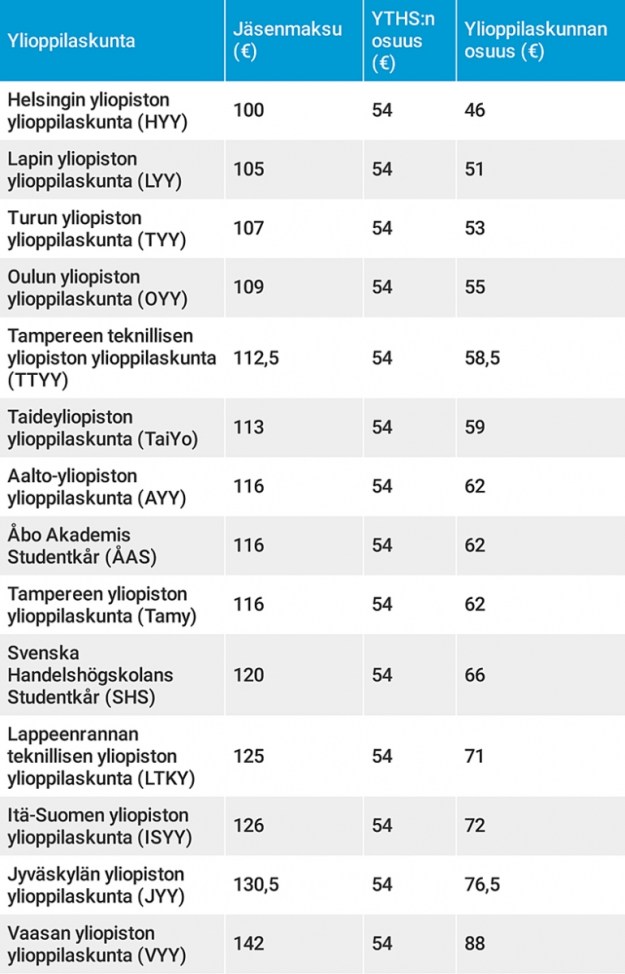 | Ylioppilaskunta | Jäsenmaksu (€) | YTHS:n osuus (€) | Ylioppilaskunnan osuus (€) |
|---|---|---|---|
| Helsingin yliopiston ylioppilaskunta (HYY) | 100 | 54 | 46 |
| Lapin yliopiston ylioppilaskunta (LYY) | 105 | 54 | 51 |
| Turun yliopiston ylioppilaskunta (TYY) | 107 | 54 | 53 |
| Oulun yliopiston ylioppilaskunta (OYY) | 109 | 54 | 55 |
| Tampereen teknillisen yliopiston ylioppilaskunta (TTYY) | 112,5 | 54 | 58,5 |
| Taideyliopiston ylioppilaskunta (TaiYo) | 113 | 54 | 59 |
| Aalto-yliopiston ylioppilaskunta (AYY) | 116 | 54 | 62 |
| Åbo Akademis Studentkår (ÅAS) | 116 | 54 | 62 |
| Tampereen yliopiston ylioppilaskunta (Tamy) | 116 | 54 | 62 |
| Svenska Handelshögskolans Studentkår (SHS) | 120 | 54 | 66 |
| Lappeenrannan teknillisen yliopiston ylioppilaskunta (LTKY) | 125 | 54 | 71 |
| Itä-Suomen yliopiston ylioppilaskunta (ISYY) | 126 | 54 | 72 |
| Jyväskylän yliopiston ylioppilaskunta (JYY) | 130,5 | 54 | 76,5 |
| Vaasan yliopiston ylioppilaskunta (VYY) | 142 | 54 | 88 |